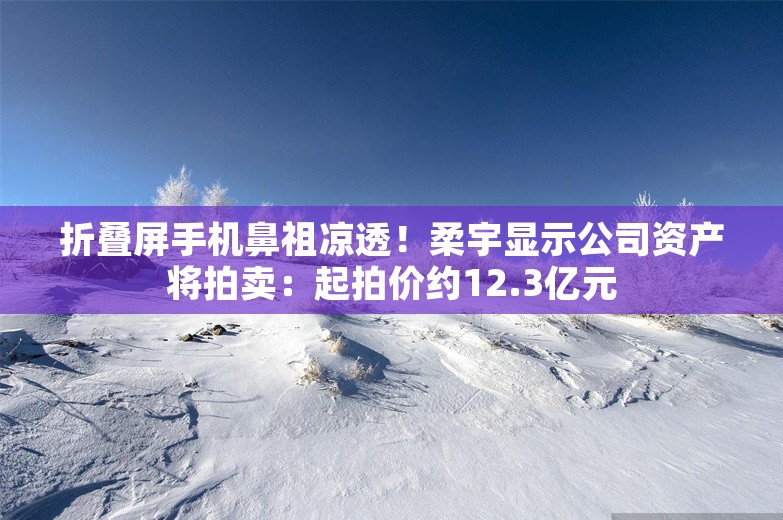 折叠屏手机鼻祖凉透！柔宇显示公司资产将拍卖：起拍价约12.3亿元